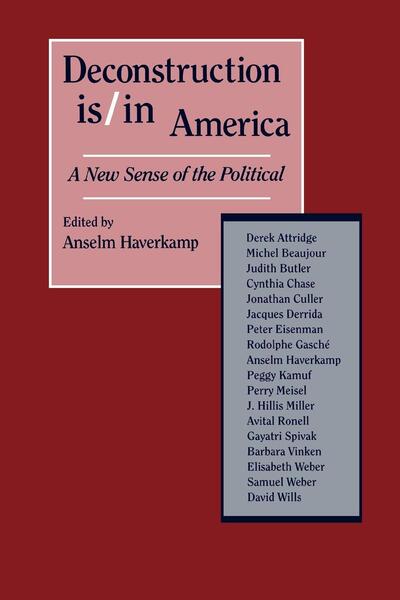 Deconstruction is/in America

A New Sense of the Political

Edited by
Anselm Haverkamp

Derek Attridge
Michel Beaujour
Judith Butler
Cynthia Chase
Jonathan Culler
Jacques Derrida
Peter Eisenman
Rodolphe Gasché
Anselm Haverkamp
Peggy Kamuf
Perry Meisel
J. Hillis Miller
Avital Ronell
Gayatri Spivak
Barbara Vinken
Elisabeth Weber
Samuel Weber
David Wills